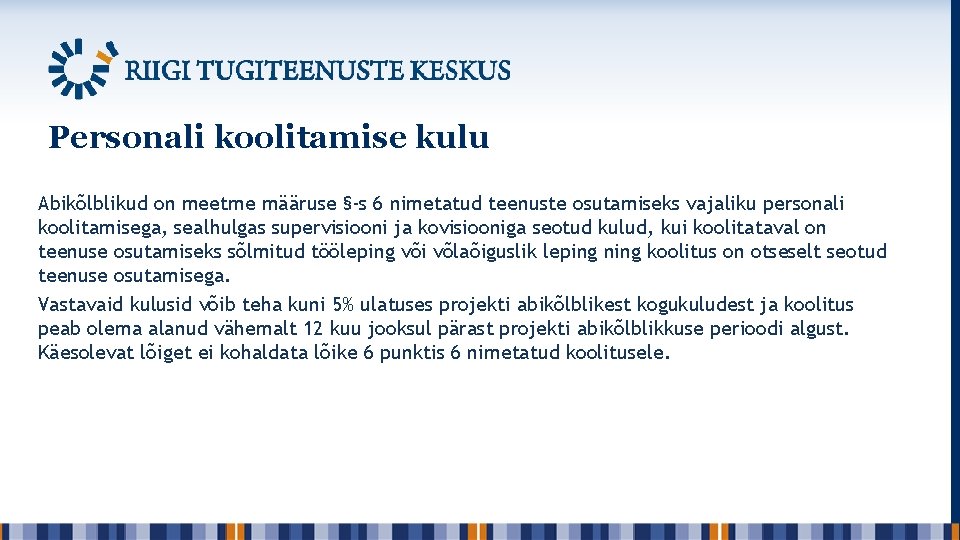 RIIGI TUGITEENUSTE KESKUS

Personali koolitamise kulu

Abikõlblikud on meetme määruse §-s 6 nimetatud teenuste osutamiseks vajaliku personali koolitamisega, sealhulgas supervisiooni ja kovisiooniga seotud kulud, kui koolitataval on teenuse osutamiseks sõlmitud tööleping või võlaõiguslik leping ning koolitus on otseselt seotud teenuse osutamisega.

Vastavaid kulusid võib teha kuni 5% ulatuses projekti abikõlblikest kogukuludest ja koolitus peab olema alanud vähemalt 12 kuu jooksul pärast projekti abikõlblikkuse perioodi algust. Käesolevat lõiget ei kohaldata lõike 6 punktis 6 nimetatud koolitusele.